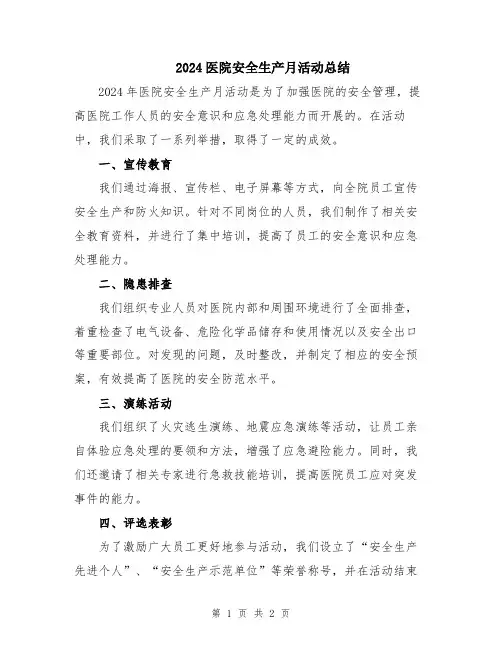 2024医院安全生产月活动总结

2024年医院安全生产月活动是为了加强医院的安全管理，提高医院工作人员的安全意识和应急处理能力而开展的。在活动中，我们采取了一系列举措，取得了一定的成效。

一、宣传教育

我们通过海报、宣传栏、电子屏幕等方式，向全院员工宣传安全生产和防火知识。针对不同岗位的人员，我们制作了相关安全教育资料，并进行了集中培训，提高了员工的安全意识和应急处理能力。

二、隐患排查

我们组织专业人员对医院内部和周围环境进行了全面排查，着重检查了电气设备、危险化学品储存和使用情况以及安全出口等重要部位。对发现的问题，及时整改，并制定了相应的安全预案，有效提高了医院的安全防范水平。

三、演练活动

我们组织了火灾逃生演练、地震应急演练等活动，让员工亲自体验应急处理的要领和方法，增强了应急避险能力。同时，我们还邀请了相关专家进行急救技能培训，提高医院员工应对突发事件的能力。

四、评选表彰

为了激励广大员工更好地参与活动，我们设立了“安全生产先进个人”、“安全生产示范单位”等荣誉称号，并在活动结束

第 1 页 共 2 页